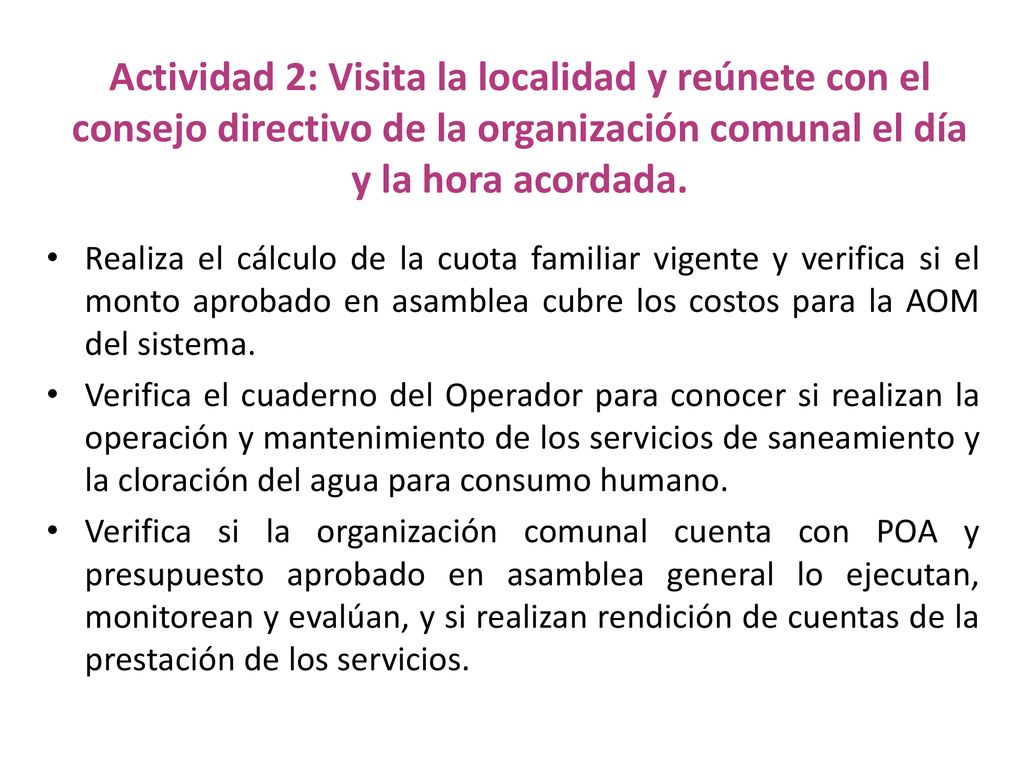 Actividad 2: Visita la localidad y reúnete con el consejo directivo de la organización comunal el día y la hora acordada.

• Realiza el cálculo de la cuota familiar vigente y verifica si el monto aprobado en asamblea cubre los costos para la AOM del sistema.
• Verifica el cuaderno del Operador para conocer si realizan la operación y mantenimiento de los servicios de saneamiento y la cloración del agua para consumo humano.
• Verifica si la organización comunal cuenta con POA y presupuesto aprobado en asamblea general lo ejecutan, monitorean y evalúan, y si realizan rendición de cuentas de la prestación de los servicios.